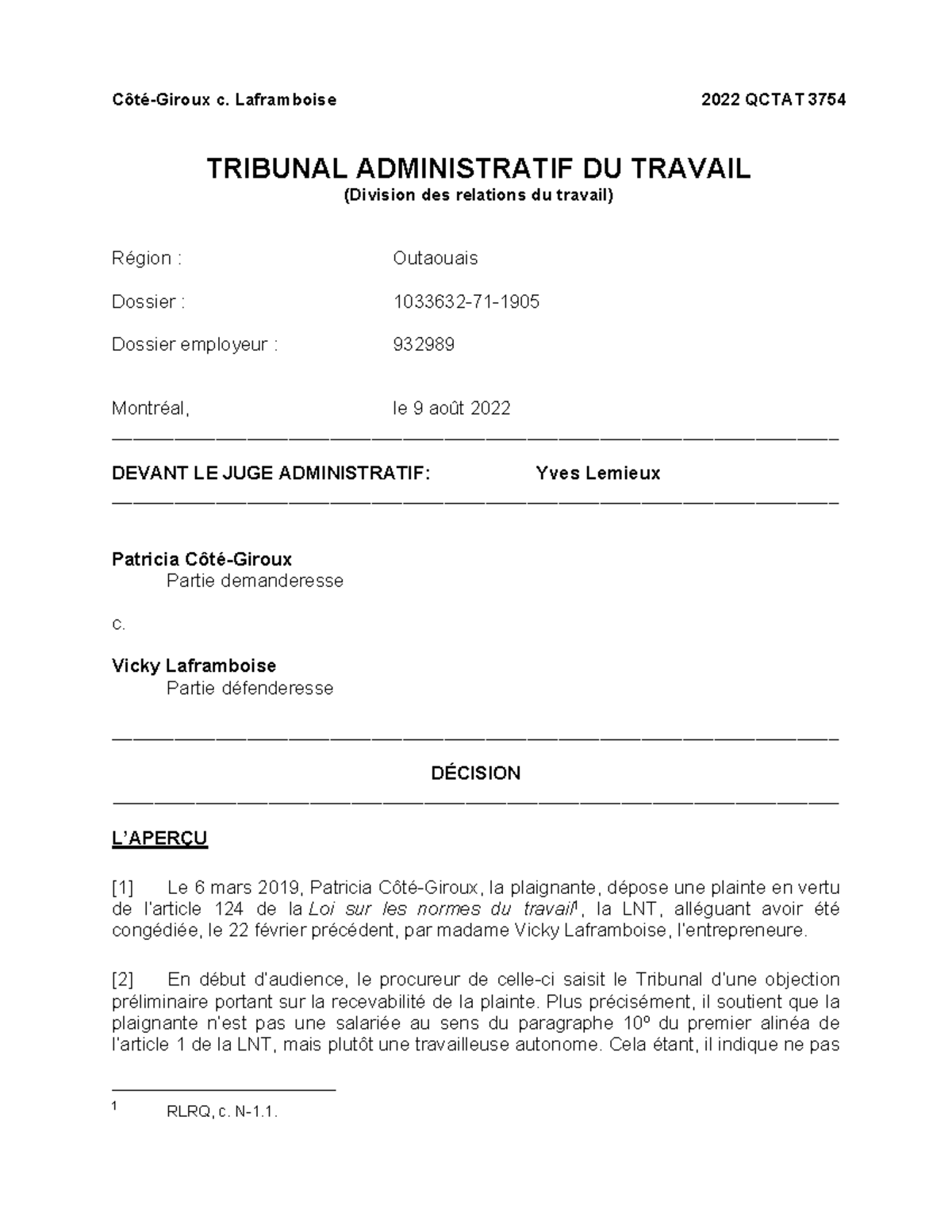 Côté-Giroux c. Laframboise 2022 QCTAT 3754

TRIBUNAL ADMINISTRATIF DU TRAVAIL
(Division des relations du travail)

Région : Outaouais

Dossier : 1033632-71-1905

Dossier employeur : 932989

Montréal, le 9 août 2022

DEVANT LE JUGE ADMINISTRATIF: Yves Lemieux

Patricia Côté-Giroux
Partie demanderesse

c.

Vicky Laframboise
Partie défenderesse

DÉCISION

L'APERÇU

[1] Le 6 mars 2019, Patricia Côté-Giroux, la plaignante, dépose une plainte en vertu de l'article 124 de la Loi sur les normes du travail$^1$, la LNT, alléguant avoir été congédiée, le 22 février précédent, par madame Vicky Laframboise, l'entrepreneure.

[2] En début d'audience, le procureur de celle-ci saisit le Tribunal d'une objection préliminaire portant sur la recevabilité de la plainte. Plus précisément, il soutient que la plaignante n'est pas une salariée au sens du paragraphe 10º du premier alinéa de l'article 1 de la LNT, mais plutôt une travailleuse autonome. Cela étant, il indique ne pas

$^1$ RLRQ, c. N-1.1.